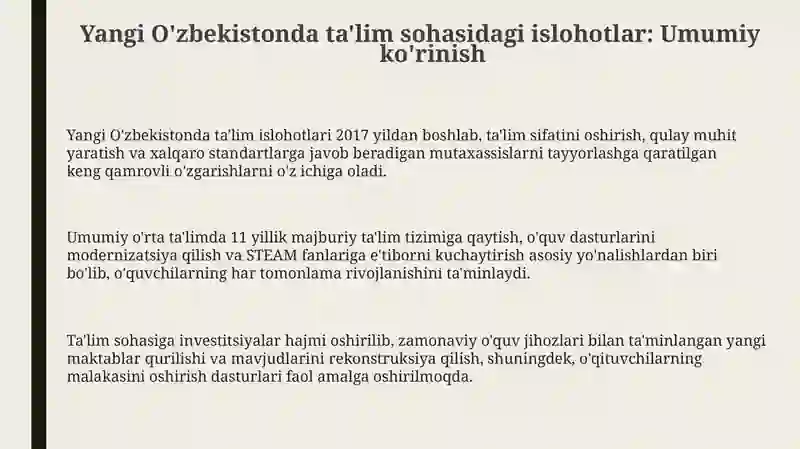 Yangi O'zbekistonda ta'lim sohasidagi islohotlar: Umumiy ko'rinish

Yangi O'zbekistonda ta'lim islohotlari 2017 yildan boshlab, ta'lim sifatini oshirish, qulay muhit yaratish va xalqaro standartlarga javob beradigan mutaxassislarni tayyorlashga qaratilgan keng qamrovli o'zgarishlarni o'z ichiga oladi.

Umumiy o'rta ta'limda 11 yillik majburiy ta'lim tizimiga qaytish, o'quv dasturlarini modernizatsiya qilish va STEAM fanlariga e'tiborni kuchaytirish asosiy yo'nalishlardan biri bo'lib, o'quvchilarning har tomonlama rivojlanishini ta'minlaydi.

Ta'lim sohasiga investitsiyalar hajmi oshirilib, zamonaviy o'quv jihozlari bilan ta'minlangan yangi maktablar qurilishi va mavjudlarini rekonstruksiya qilish, shuningdek, o'qituvchilarning malakasini oshirish dasturlari faol amalga oshirilmoqda.